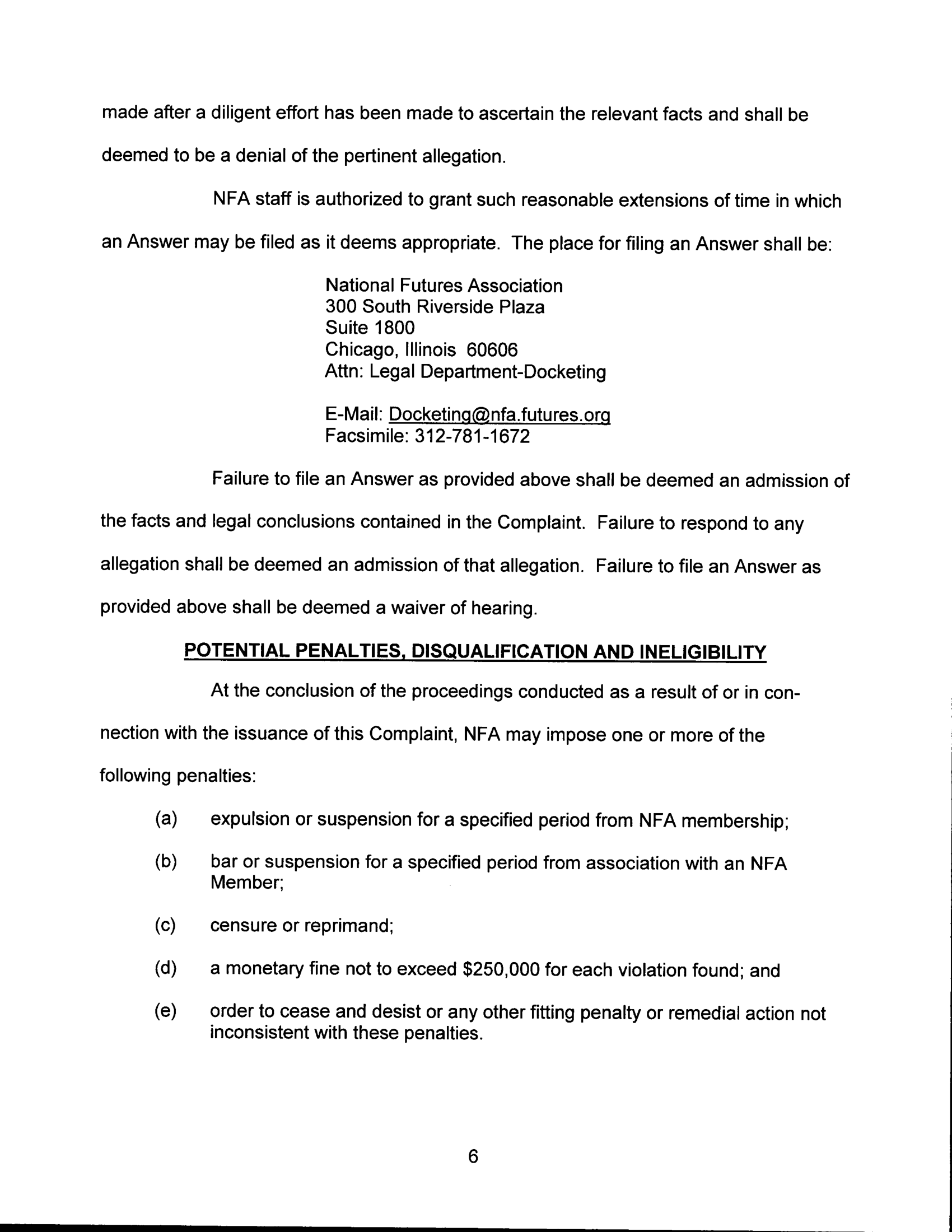 made after a diligent effort has been made to ascertain the relevant facts and shall be deemed to be a denial of the pertinent allegation.

NFA staff is authorized to grant such reasonable extensions of time in which an Answer may be filed as it deems appropriate. The place for filing an Answer shall be:

National Futures Association
300 South Riverside Plaza
Suite 1800
Chicago, Illinois 60606
Attn: Legal Department-Docketing

E-Mail: Docketing@nfa.futures.org
Facsimile: 312-781-1672

Failure to file an Answer as provided above shall be deemed an admission of the facts and legal conclusions contained in the Complaint. Failure to respond to any allegation shall be deemed an admission of that allegation. Failure to file an Answer as provided above shall be deemed a waiver of hearing.

POTENTIAL PENALTIES, DISQUALIFICATION AND INELIGIBILITY

At the conclusion of the proceedings conducted as a result of or in connection with the issuance of this Complaint, NFA may impose one or more of the following penalties:

(a) expulsion or suspension for a specified period from NFA membership;

(b) bar or suspension for a specified period from association with an NFA Member;

(c) censure or reprimand;

(d) a monetary fine not to exceed $250,000 for each violation found; and

(e) order to cease and desist or any other fitting penalty or remedial action not inconsistent with these penalties.

6